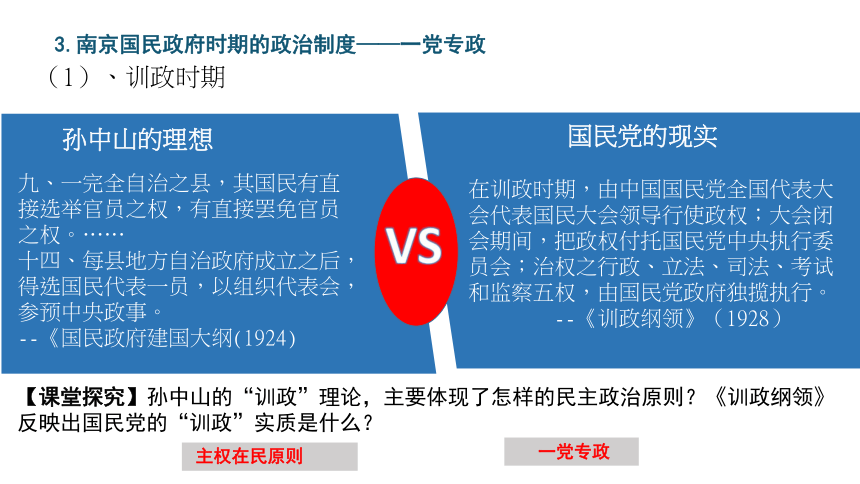 3.南京国民政府时期的政治制度——一党专政

（1）、训政时期

孙中山的理想

九、一完全自治之县，其国民有直接选举官员之权，有直接罢免官员之权。……

十四、每县地方自治政府成立之后，得选国民代表一员，以组织代表会，参预中央政事。

--《国民政府建国大纲(1924)

VS

国民党的现实

在训政时期，由中国国民党全国代表大会代表国民大会领导行使政权；大会闭会期间，把政权付托国民党中央执行委员会；治权之行政、立法、司法、考试和监察五权，由国民党政府独揽执行。

--《训政纲领》（1928）

【课堂探究】孙中山的“训政”理论，主要体现了怎样的民主政治原则？《训政纲领》反映出国民党的“训政”实质是什么？

主权在民原则

一党专政